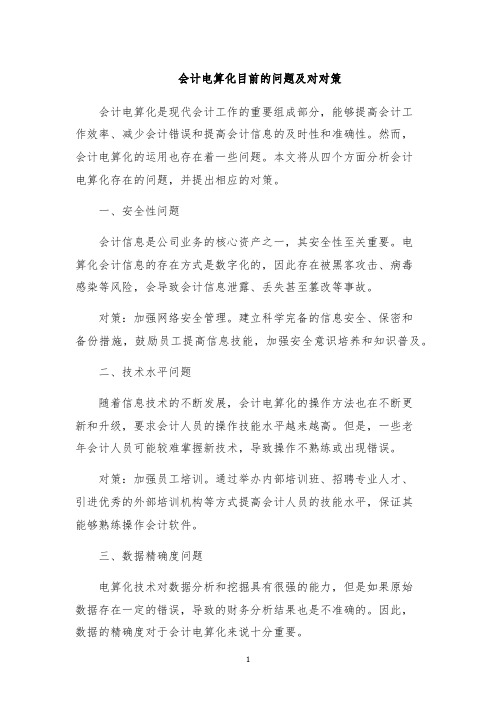 会计电算化目前的问题及对对策

会计电算化是现代会计工作的重要组成部分，能够提高会计工作效率、减少会计错误和提高会计信息的及时性和准确性。然而，会计电算化的运用也存在着一些问题。本文将从四个方面分析会计电算化存在的问题，并提出相应的对策。

一、安全性问题

会计信息是公司业务的核心资产之一，其安全性至关重要。电算化会计信息的存在方式是数字化的，因此存在被黑客攻击、病毒感染等风险，会导致会计信息泄露、丢失甚至篡改等事故。

对策：加强网络安全管理。建立科学完备的信息安全、保密和备份措施，鼓励员工提高信息技能，加强安全意识培养和知识普及。

二、技术水平问题

随着信息技术的不断发展，会计电算化的操作方法也在不断更新和升级，要求会计人员的操作技能水平越来越高。但是，一些老年会计人员可能较难掌握新技术，导致操作不熟练或出现错误。

对策：加强员工培训。通过举办内部培训班、招聘专业人才、引进优秀的外部培训机构等方式提高会计人员的技能水平，保证其能够熟练操作会计软件。

三、数据精确度问题

电算化技术对数据分析和挖掘具有很强的能力，但是如果原始数据存在一定的错误，导致的财务分析结果也是不准确的。因此，数据的精确度对于会计电算化来说十分重要。

1